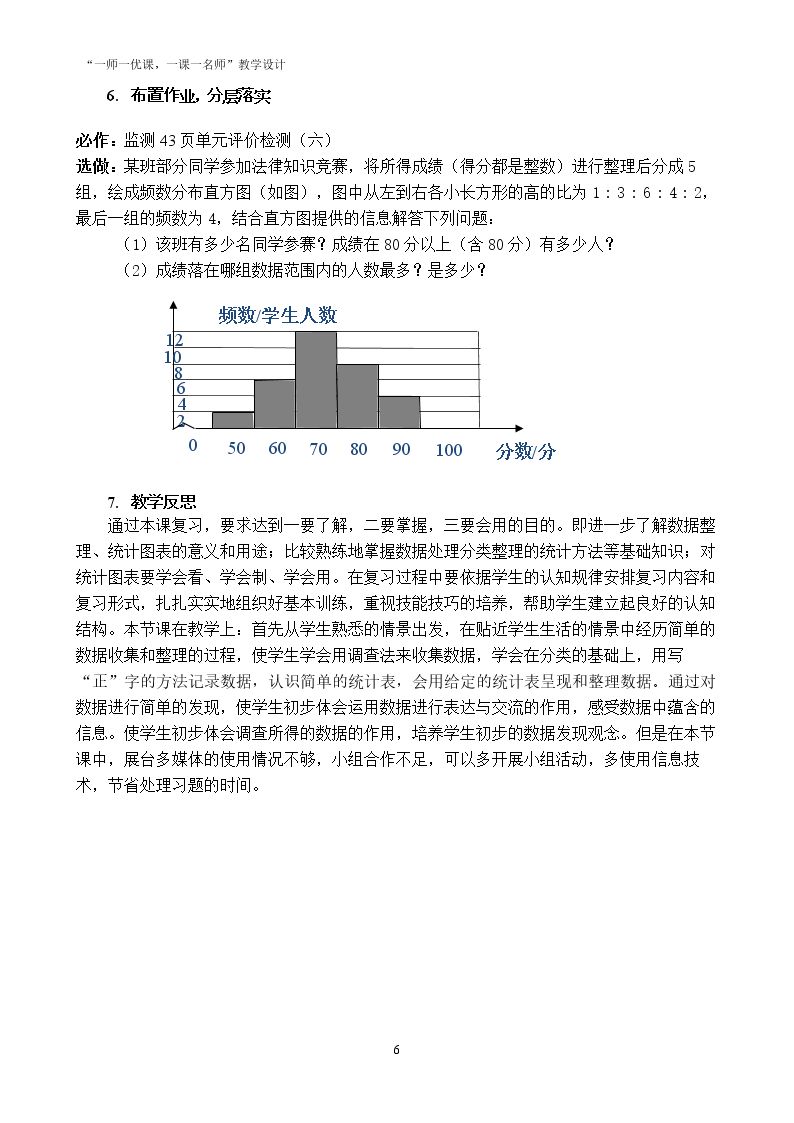 “一师一优课，一课一名师”教学设计

6. 布置作业，分层落实

必作：监测43页单元评价检测（六）
选做：某班部分同学参加法律知识竞赛，将所得成绩（得分都是整数）进行整理后分成5组，绘成频数分布直方图（如图），图中从左到右各小长方形的高的比为1：3：6：4：2，最后一组的频数为4，结合直方图提供的信息解答下列问题：

（1）该班有多少名同学参赛？成绩在80分以上（含80分）有多少人？

（2）成绩落在哪组数据范围内的人数最多？是多少？

频数/学生人数

12
10
8
6
4
2
0 50 60 70 80 90 100 分数/分

7. 教学反思

通过本课复习，要求达到一要了解，二要掌握，三要会用的目的。即进一步了解数据整理、统计图表的意义和用途；比较熟练地掌握数据处理分类整理的统计方法等基础知识；对统计图表要学会看、学会制、学会用。在复习过程中要依据学生的认知规律安排复习内容和复习形式，扎扎实实地组织好基本训练，重视技能技巧的培养，帮助学生建立起良好的认知结构。本节课在教学上：首先从学生熟悉的情景出发，在贴近学生生活的情景中经历简单的数据收集和整理的过程，使学生学会用调查法来收集数据，学会在分类的基础上，用写“正”字的方法记录数据，认识简单的统计表，会用给定的统计表呈现和整理数据。通过对数据进行简单的发现，使学生初步体会运用数据进行表达与交流的作用，感受数据中蕴含的信息。使学生初步体会调查所得的数据的作用，培养学生初步的数据发现观念。但是在本节课中，展台多媒体的使用情况不够，小组合作不足，可以多开展小组活动，多使用信息技术，节省处理习题的时间。

6